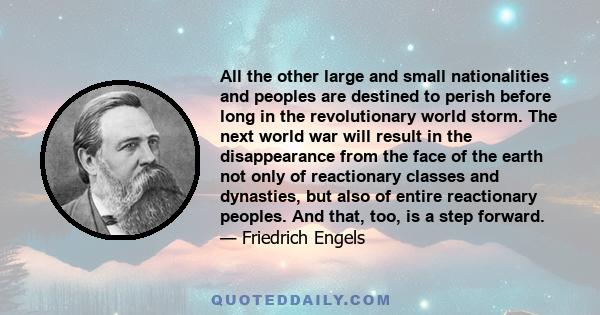 All the other large and small nationalities and peoples are destined to perish before long in the revolutionary world storm. The next world war will result in the disappearance from the face of the earth not only of reactionary classes and dynasties, but also of entire reactionary peoples. And that, too, is a step forward.
— Friedrich Engels

QUOTEDDAILY.COM